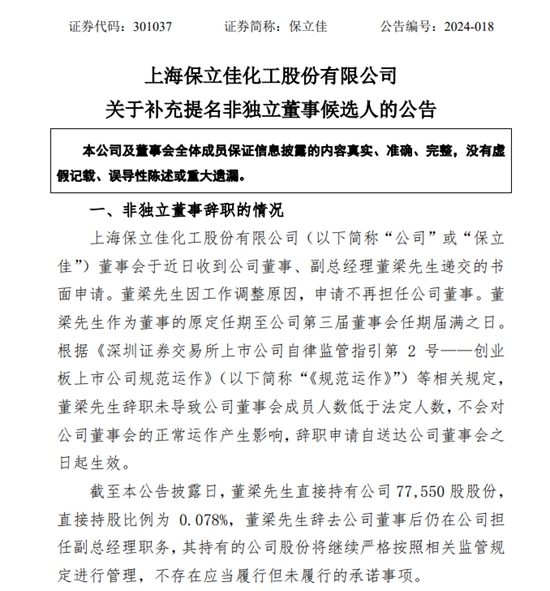 证券代码：301037　　证券简称：保立佳　　公告编号：2024-018

上海保立佳化工股份有限公司
关于补充提名非独立董事候选人的公告

本公司及董事会全体成员保证信息披露的内容真实、准确、完整，没有虚假记载、误导性陈述或重大遗漏。

一、非独立董事辞职的情况

上海保立佳化工股份有限公司（以下简称“公司”或“保立佳”）董事会于近日收到公司董事、副总经理董梁先生递交的书面申请。董梁先生因工作调整原因，申请不再担任公司董事。董梁先生作为董事的原定任期至公司第三届董事会任期届满之日。根据《深圳证券交易所上市公司自律监管指引第 2 号——创业板上市公司规范运作》（以下简称“《规范运作》”）等相关规定，董梁先生辞职未导致公司董事会成员人数低于法定人数，不会对公司董事会的正常运作产生影响，辞职申请自送达公司董事会之日起生效。

截至本公告披露日，董梁先生直接持有公司 77,550 股股份，直接持股比例为 0.078%，董梁先生辞去公司董事后仍在公司担任副总经理职务，其持有的公司股份将继续严格按照相关监管规定进行管理，不存在应当履行但未履行的承诺事项。